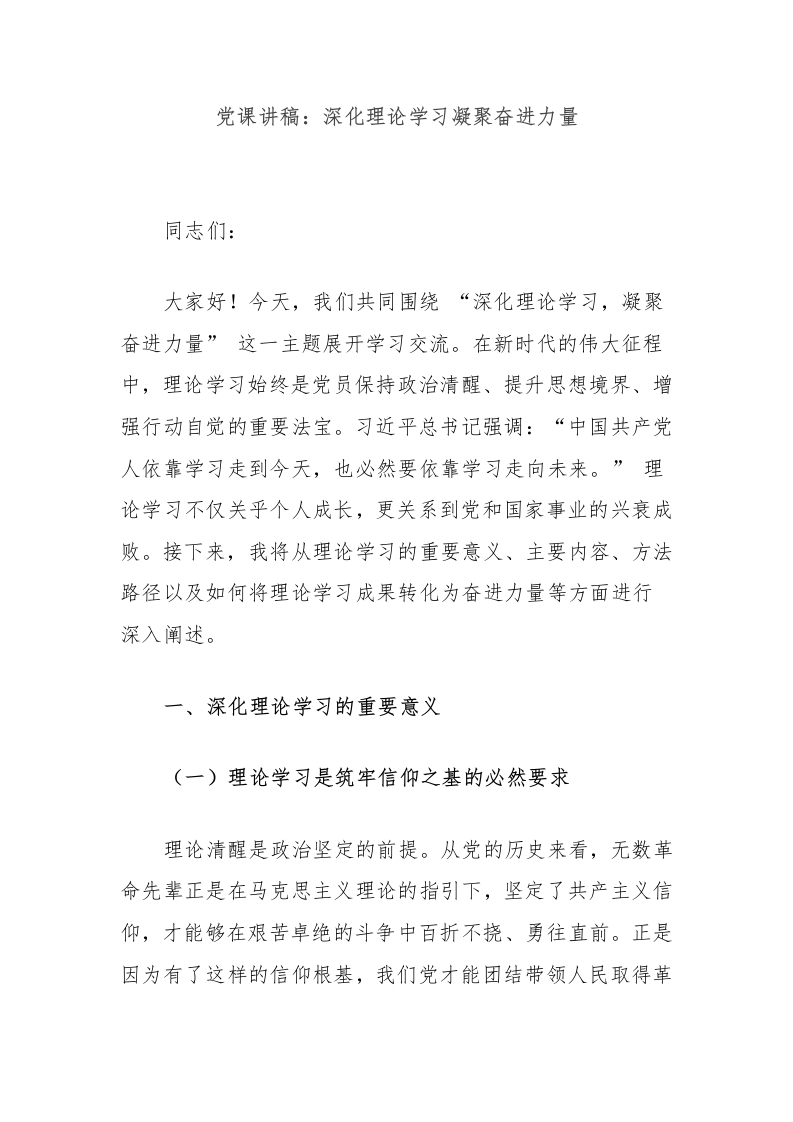 党课讲稿：深化理论学习凝聚奋进力量

同志们：

大家好！今天，我们共同围绕 “深化理论学习，凝聚奋进力量” 这一主题展开学习交流。在新时代的伟大征程中，理论学习始终是党员保持政治清醒、提升思想境界、增强行动自觉的重要法宝。习近平总书记强调：“中国共产党人依靠学习走到今天，也必然要依靠学习走向未来。” 理论学习不仅关乎个人成长，更关系到党和国家事业的兴衰成败。接下来，我将从理论学习的重要意义、主要内容、方法路径以及如何将理论学习成果转化为奋进力量等方面进行深入阐述。

一、深化理论学习的重要意义

（一）理论学习是筑牢信仰之基的必然要求

理论清醒是政治坚定的前提。从党的历史来看，无数革命先辈正是在马克思主义理论的指引下，坚定了共产主义信仰，才能够在艰苦卓绝的斗争中百折不挠、勇往直前。正是因为有了这样的信仰根基，我们党才能团结带领人民取得革